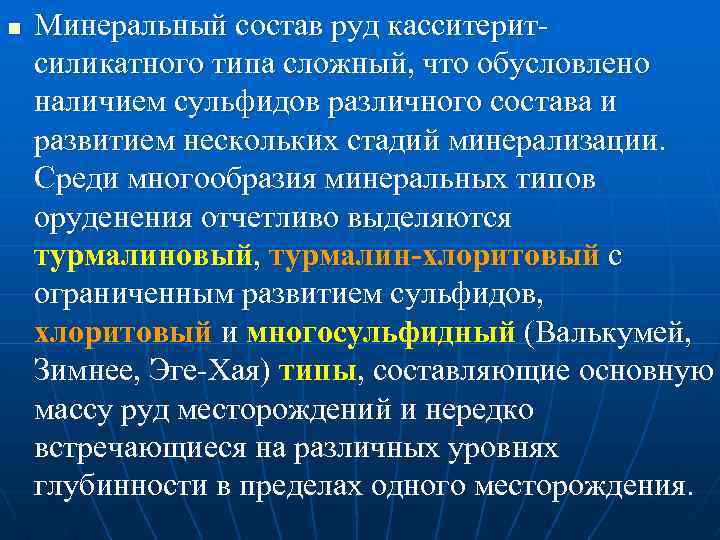 Минеральный состав руд касситерит-силикатного типа сложный, что обусловлено наличием сульфидов различного состава и развитием нескольких стадий минерализации. Среди многообразия минеральных типов оруденения отчетливо выделяются турмалиновый, турмалин-хлоритовый с ограниченным развитием сульфидов, хлоритовый и многосульфидный (Валькумей, Зимнее, Эге-Хая) типы, составляющие основную массу руд месторождений и нередко встречающиеся на различных уровнях глубинности в пределах одного месторождения.